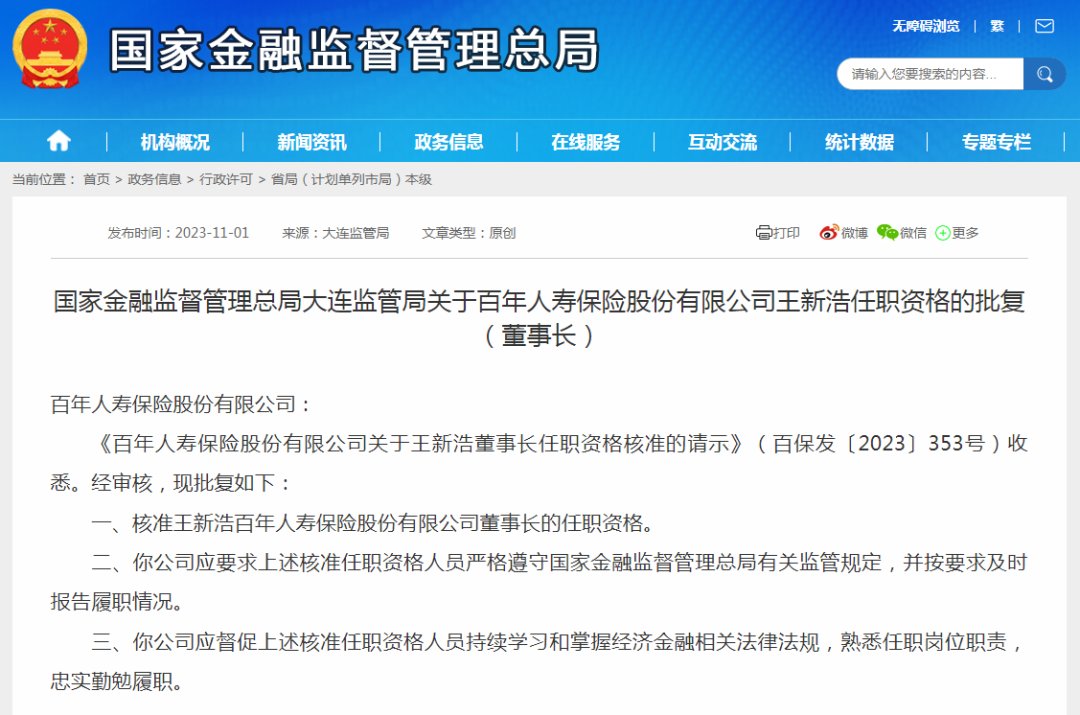 国家金融监督管理总局

无障碍浏览 | 繁 |

请输入您要搜索的内容...

机构概况 | 新闻资讯 | 政务信息 | 在线服务 | 互动交流 | 统计数据 | 专题专栏

当前位置： 首页 > 政务信息 > 行政许可 > 省局（计划单列市局）本级

发布时间：2023-11-01 来源：大连监管局 文章类型：原创

打印 微博 微信 更多

国家金融监督管理总局大连监管局关于百年人寿保险股份有限公司王新浩任职资格的批复（董事长）

百年人寿保险股份有限公司：

《百年人寿保险股份有限公司关于王新浩董事长任职资格核准的请示》（百保发〔2023〕353号）收悉。经审核，现批复如下：

一、核准王新浩百年人寿保险股份有限公司董事长的任职资格。

二、你公司应要求上述核准任职资格人员严格遵守国家金融监督管理总局有关监管规定，并按要求及时报告履职情况。

三、你公司应督促上述核准任职资格人员持续学习和掌握经济金融相关法律法规，熟悉任职岗位职责，忠实勤勉履职。